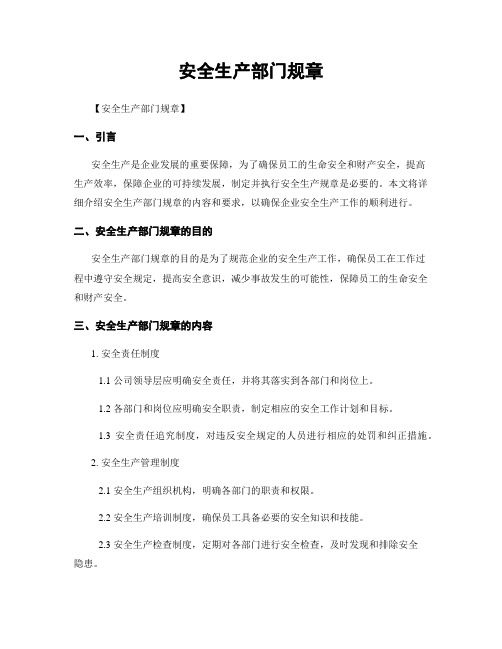 安全生产部门规章

【安全生产部门规章】

一、引言

安全生产是企业发展的重要保障，为了确保员工的生命安全和财产安全，提高生产效率，保障企业的可持续发展，制定并执行安全生产规章是必要的。本文将详细介绍安全生产部门规章的内容和要求，以确保企业安全生产工作的顺利进行。

二、安全生产部门规章的目的

安全生产部门规章的目的是为了规范企业的安全生产工作，确保员工在工作过程中遵守安全规定，提高安全意识，减少事故发生的可能性，保障员工的生命安全和财产安全。

三、安全生产部门规章的内容

1. 安全责任制度

1.1 公司领导层应明确安全责任，并将其落实到各部门和岗位上。

1.2 各部门和岗位应明确安全职责，制定相应的安全工作计划和目标。

1.3 安全责任追究制度，对违反安全规定的人员进行相应的处罚和纠正措施。

2. 安全生产管理制度

2.1 安全生产组织机构，明确各部门的职责和权限。

2.2 安全生产培训制度，确保员工具备必要的安全知识和技能。

2.3 安全生产检查制度，定期对各部门进行安全检查，及时发现和排除安全隐患。